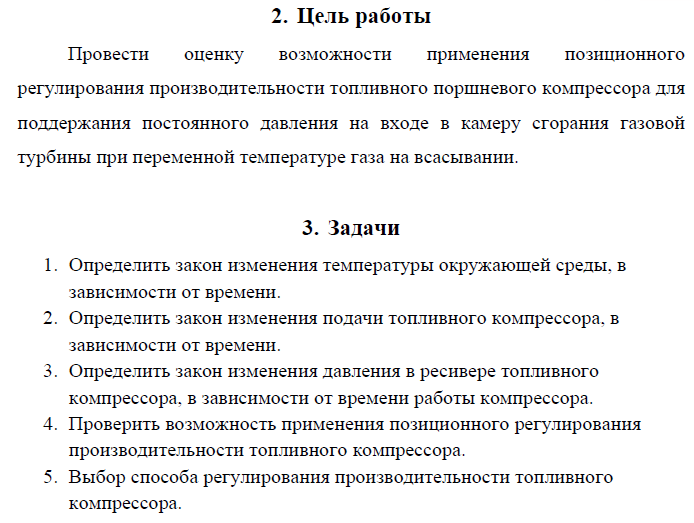 2. Цель работы

Провести оценку возможности применения позиционного регулирования производительности топливного поршневого компрессора для поддержания постоянного давления на входе в камеру сгорания газовой турбины при переменной температуре газа на всасывании.

3. Задачи

1. Определить закон изменения температуры окружающей среды, в зависимости от времени.
2. Определить закон изменения подачи топливного компрессора, в зависимости от времени.
3. Определить закон изменения давления в ресивере топливного компрессора, в зависимости от времени работы компрессора.
4. Проверить возможность применения позиционного регулирования производительности топливного компрессора.
5. Выбор способа регулирования производительности топливного компрессора.